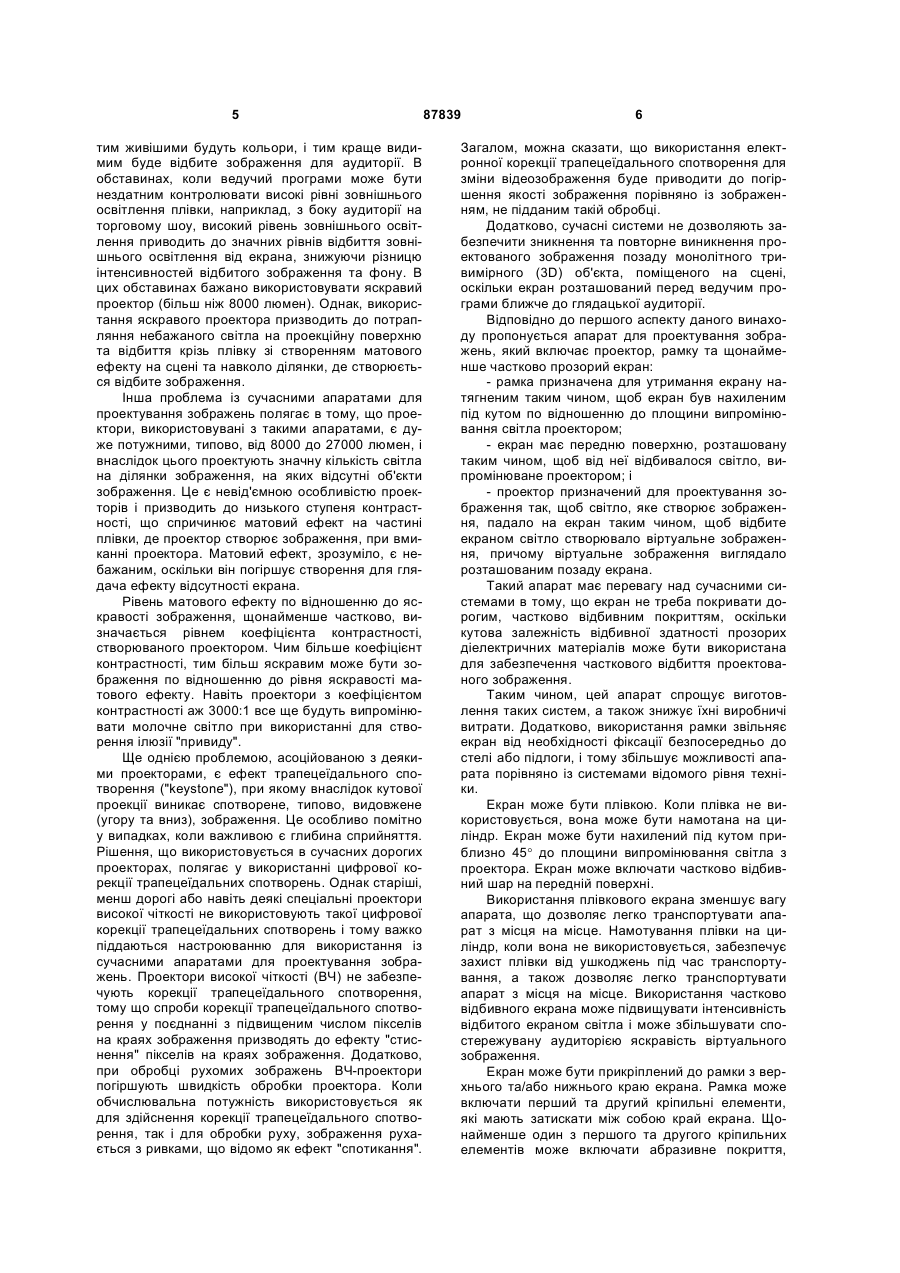 5 87839 6

тим живішими будуть кольори, і тим краще видимим буде відбите зображення для аудиторії. В обставинах, коли ведучий програми може бути нездатним контролювати високі рівні зовнішнього освітлення плівки, наприклад, з боку аудиторії на торговому шоу, високий рівень зовнішнього освітлення приводить до значних рівнів відбиття зовнішнього освітлення від екрана, знижуючи різницю інтенсивностей відбитого зображення та фону. В цих обставинах бажано використовувати яскравий проектор (більш ніж 8000 люмен). Однак, використання яскравого проектора призводить до потрапляння небажаного світла на проекційну поверхню та відбиття крізь плівку зі створенням матового ефекту на сцені та навколо ділянки, де створюється відбите зображення.

Інша проблема із сучасними апаратами для проектування зображень полягає в тому, що проектори, використовувані з такими апаратами, є дуже потужними, типово, від 8000 до 27000 люмен, і внаслідок цього проектують значну кількість світла на ділянки зображення, на яких відсутні об'єкти зображення. Це є невід'ємною особливістю проекторів і призводить до низького ступеня контрастності, що спричинює матовий ефект на частині плівки, де проектор створює зображення, при вмиканні проектора. Матовий ефект, зрозуміло, є небажаним, оскільки він погіршує створення для глядача ефекту відсутності екрана.

Рівень матового ефекту по відношенню до яскравості зображення, щонайменше частково, визначається рівнем коефіцієнта контрастності, створюваного проектором. Чим більше коефіцієнт контрастності, тим більш яскравим може бути зображення по відношенню до рівня яскравості матового ефекту. Навіть проектори з коефіцієнтом контрастності аж 3000:1 все ще будуть випромінювати молочне світло при використанні для створення ілюзії "привиду".

Ще однією проблемою, асоційованою з деякими проекторами, є ефект трапецеїдального спотворення ("keystone"), при якому внаслідок кутової проекції виникає спотворене, типово, видовжене (угору та вниз), зображення. Це особливо помітно у випадках, коли важливою є глибина сприйняття. Рішення, що використовується в сучасних дорогих проекторах, полягає у використанні цифрової корекції трапецеїдальних спотворень. Однак старіші, менш дорогі або навіть деякі спеціальні проектори високої чіткості не використовують такої цифрової корекції трапецеїдальних спотворень і тому важко піддаються настроюванню для використання із сучасними апаратами для проектування зображень. Проектори високої чіткості (ВЧ) не забезпечують корекції трапецеїдального спотворення, тому що спроби корекції трапецеїдального спотворення у поєднанні з підвищеним числом пікселів на краях зображення призводять до ефекту "стиснення" пікселів на краях зображення. Додатково, при обробці рухомих зображень ВЧ-проектори погіршують швидкість обробки проектора. Коли обчислювальна потужність використовується як для здійснення корекції трапецеїдального спотворення, так і для обробки руху, зображення рухається з ривками, що відомо як ефект "спотикання". Загалом, можна сказати, що використання електронної корекції трапецеїдального спотворення для зміни відеозображення буде приводити до погіршення якості зображення порівняно із зображенням, не підданим такій обробці.

Додатково, сучасні системи не дозволяють забезпечити зникнення та повторне виникнення проектованого зображення позаду монолітного тривимірного (3D) об'єкта, поміщеного на сцені, оскільки екран розташований перед ведучим програми ближче до глядацької аудиторії.

Відповідно до першого аспекту даного винаходу пропонується апарат для проектування зображень, який включає проектор, рамку та щонайменше частково прозорий екран:

- рамка призначена для утримання екрану натягненим таким чином, щоб екран був нахиленим під кутом по відношенню до площини випромінювання світла проектором;

- екран має передню поверхню, розташовану таким чином, щоб від неї відбивалося світло, випромінюване проектором; і

- проектор призначений для проектування зображення так, щоб світло, яке створює зображення, падало на екран таким чином, щоб відбите екраном світло створювало віртуальне зображення, причому віртуальне зображення виглядало розташованим позаду екрана.

Такий апарат має перевагу над сучасними системами в тому, що екран не треба покривати дорогим, частково відбивним покриттям, оскільки кутова залежність відбивної здатності прозорих діелектричних матеріалів може бути використана для забезпечення часткового відбиття проектованого зображення.

Таким чином, цей апарат спрощує виготовлення таких систем, а також знижує їхні виробничі витрати. Додатково, використання рамки звільняє екран від необхідності фіксації безпосередньо до стелі або підлоги, і тому збільшує можливості апарата порівняно із системами відомого рівня техніки.

Екран може бути плівкою. Коли плівка не використовується, вона може бути намотана на циліндр. Екран може бути нахилений під кутом приблизно 45° до площини випромінювання світла з проектора. Екран може включати частково відбивний шар на передній поверхні.

Використання плівкового екрана зменшує вагу апарата, що дозволяє легко транспортувати апарат з місця на місце. Намотування плівки на циліндр, коли вона не використовується, забезпечує захист плівки від ушкоджень під час транспортування, а також дозволяє легко транспортувати апарат з місця на місце. Використання частково відбивного екрана може підвищувати інтенсивність відбитого екраном світла і може збільшувати спостережувану аудиторією яскравість віртуального зображення.

Екран може бути прикріплений до рамки з верхнього та/або нижнього краю екрана. Рамка може включати перший та другий кріпильні елементи, які мають затискати між собою край екрана. Щонайменше один з першого та другого кріпильних елементів може включати абразивне покриття,